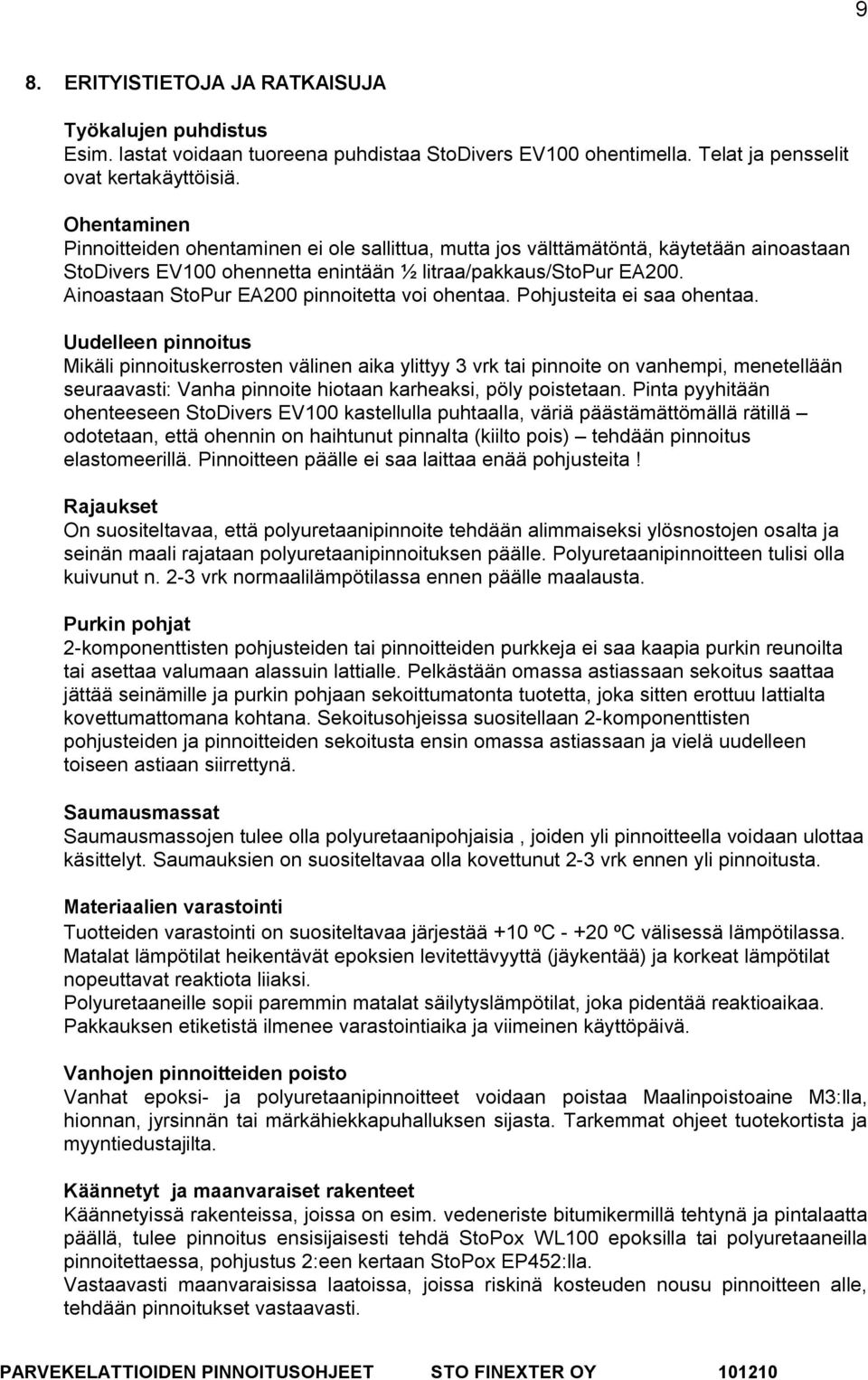 9

8. ERITYISTIETOJA JA RATKAISUJA

Työkalujen puhdistus
Esim. lastat voidaan tuoreena puhdistaa StoDivers EV100 ohentimella. Telat ja pensselit ovat kertakäyttöisiä.

Ohentaminen
Pinnoitteiden ohentaminen ei ole sallittua, mutta jos välttämätöntä, käytetään ainoastaan StoDivers EV100 ohennetta enintään ½ litraa/pakkaus/StoPur EA200. Ainoastaan StoPur EA200 pinnoitetta voi ohentaa. Pohjusteita ei saa ohentaa.

Uudelleen pinnoitus
Mikäli pinnoituskerrosten välinen aika ylittyy 3 vrk tai pinnoite on vanhempi, menetellään seuraavasti: Vanha pinnoite hiotaan karheaksi, pöly poistetaan. Pinta pyyhitään ohenteeseen StoDivers EV100 kastellulla puhtaalla, väriä päästämättömällä rätillä – odotetaan, että ohennin on haihtunut pinnalta (kiilto pois) – tehdään pinnoitus elastomeerillä. Pinnoitteen päälle ei saa laittaa enää pohjusteita !

Rajaukset
On suositeltavaa, että polyuretaanipinnoite tehdään alimmaiseksi ylösnostojen osalta ja seinän maali rajataan polyuretaanipinnoituksen päälle. Polyuretaanipinnoitteen tulisi olla kuivunut n. 2-3 vrk normaalilämpötilassa ennen päälle maalausta.

Purkin pohjat
2-komponenttisten pohjusteiden tai pinnoitteiden purkkeja ei saa kaapia purkin reunoilta tai asettaa valumaan alassuin lattialle. Pelkästään omassa astiassaan sekoitus saattaa jättää seinämille ja purkin pohjaan sekoittumatonta tuotetta, joka sitten erottuu lattialta kovettumattomana kohtana. Sekoitusohjeissa suositellaan 2-komponenttisten pohjusteiden ja pinnoitteiden sekoitusta ensin omassa astiassaan ja vielä uudelleen toiseen astiaan siirrettynä.

Saumausmassat
Saumausmassojen tulee olla polyuretaanipohjaisia , joiden yli pinnoitteella voidaan ulottaa käsittelyt. Saumauksien on suositeltavaa olla kovettunut 2-3 vrk ennen yli pinnoitusta.

Materiaalien varastointi
Tuotteiden varastointi on suositeltavaa järjestää +10 ºC - +20 ºC välisessä lämpötilassa. Matalat lämpötilat heikentävät epoksien levitettävyyttä (jäykentää) ja korkeat lämpötilat nopeuttavat reaktiota liiaksi.
Polyuretaaneille sopii paremmin matalat säilytyslämpötilat, joka pidentää reaktioaikaa. Pakkauksen etiketistä ilmenee varastointiaika ja viimeinen käyttöpäivä.

Vanhojen pinnoitteiden poisto
Vanhat epoksi- ja polyuretaanipinnoitteet voidaan poistaa Maalinpoistoaine M3:lla, hionnan, jyrsinnän tai märkähiekkapuhalluksen sijasta. Tarkemmat ohjeet tuotekortista ja myyntiedustajilta.

Käännetyt ja maanvaraiset rakenteet
Käännetyissä rakenteissa, joissa on esim. vedeneriste bitumikermillä tehtynä ja pintalaatta päällä, tulee pinnoitus ensisijaisesti tehdä StoPox WL100 epoksilla tai polyuretaaneilla pinnoitettaessa, pohjustus 2:een kertaan StoPox EP452:lla.
Vastaavasti maanvaraisissa laatoissa, joissa riskinä kosteuden nousu pinnoitteen alle, tehdään pinnoitukset vastaavasti.

PARVEKELATTIOIDEN PINNOITUSOHJEET STO FINEXTER OY 101210